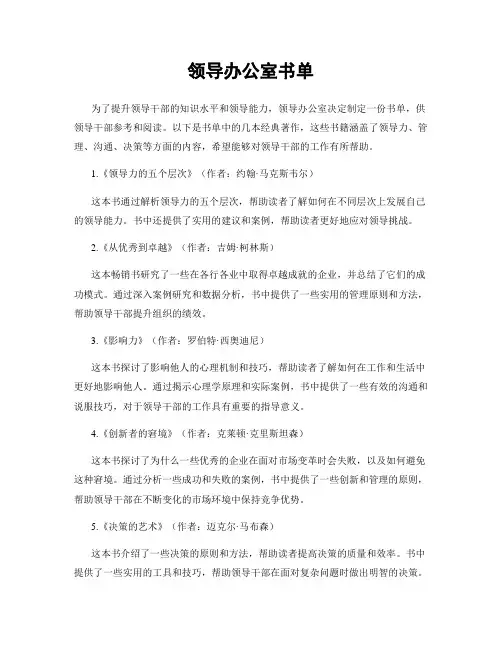 领导办公室书单

为了提升领导干部的知识水平和领导能力，领导办公室决定制定一份书单，供领导干部参考和阅读。以下是书单中的几本经典著作，这些书籍涵盖了领导力、管理、沟通、决策等方面的内容，希望能够对领导干部的工作有所帮助。

1.《领导力的五个层次》（作者：约翰·马克斯韦尔）

这本书通过解析领导力的五个层次，帮助读者了解如何在不同层次上发展自己的领导能力。书中还提供了实用的建议和案例，帮助读者更好地应对领导挑战。

2.《从优秀到卓越》（作者：吉姆·柯林斯）

这本畅销书研究了一些在各行各业中取得卓越成就的企业，并总结了它们的成功模式。通过深入案例研究和数据分析，书中提供了一些实用的管理原则和方法，帮助领导干部提升组织的绩效。

3.《影响力》（作者：罗伯特·西奥迪尼）

这本书探讨了影响他人的心理机制和技巧，帮助读者了解如何在工作和生活中更好地影响他人。通过揭示心理学原理和实际案例，书中提供了一些有效的沟通和说服技巧，对于领导干部的工作具有重要的指导意义。

4.《创新者的窘境》（作者：克莱顿·克里斯坦森）

这本书探讨了为什么一些优秀的企业在面对市场变革时会失败，以及如何避免这种窘境。通过分析一些成功和失败的案例，书中提供了一些创新和管理的原则，帮助领导干部在不断变化的市场环境中保持竞争优势。

5.《决策的艺术》（作者：迈克尔·马布森）

这本书介绍了一些决策的原则和方法，帮助读者提高决策的质量和效率。书中提供了一些实用的工具和技巧，帮助领导干部在面对复杂问题时做出明智的决策。